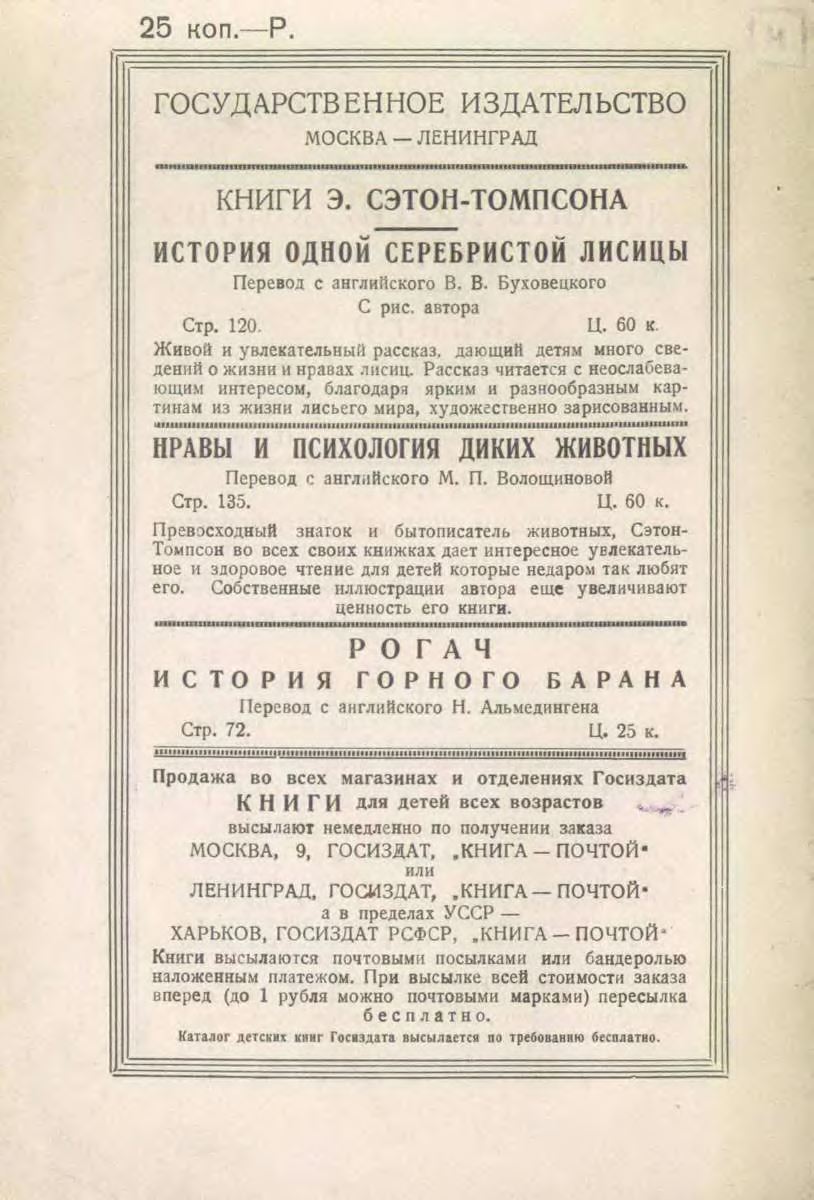 25 коп.—Р.

ГОСУДАРСТВЕННОЕ ИЗДАТЕЛЬСТВО
МОСКВА — ЛЕНИНГРАД

КНИГИ Э. СЭТОН-ТОМПСОНА

ИСТОРИЯ ОДНОЙ СЕРЕБРИСТОЙ ЛИСИЦЫ
Перевод с английского В. В. Буховецкого
С рис. автора
Стр. 120. Ц. 60 к.
Живой и увлекательный рассказ, дающий детям много сведений о жизни и нравах лисиц. Рассказ читается с неослабевающим интересом, благодаря ярким и разнообразным картинам из жизни лисьего мира, художественно зарисованным.

НРАВЫ И ПСИХОЛОГИЯ ДИКИХ ЖИВОТНЫХ
Перевод с английского М. П. Волощиновой
Стр. 135. Ц. 60 к.
Превосходный знаток и бытописатель животных, Сэтон-Томпсон во всех своих книжках дает интересное увлекательное и здоровое чтение для детей которые недаром так любят его. Собственные иллюстрации автора еще увеличивают ценность его книги.

РОГАЧ
ИСТОРИЯ ГОРНОГО БАРАНА
Перевод с английского Н. Альмедингена
Стр. 72. Ц. 25 к.

Продажа во всех магазинах и отделениях Госиздата
КНИГИ для детей всех возрастов
высылают немедленно по получении заказа
МОСКВА, 9, ГОСИЗДАТ, „КНИГА — ПОЧТОЙ"
или
ЛЕНИНГРАД, ГОСИЗДАТ, „КНИГА — ПОЧТОЙ"
а в пределах УССР —
ХАРЬКОВ, ГОСИЗДАТ РСФСР, „КНИГА — ПОЧТОЙ"
Книги высылаются почтовыми посылками или бандеролью наложенным платежом. При высылке всей стоимости заказа вперед (до 1 рубля можно почтовыми марками) пересылка бесплатно.
Каталог детских книг Госиздата высылается по требованию бесплатно.